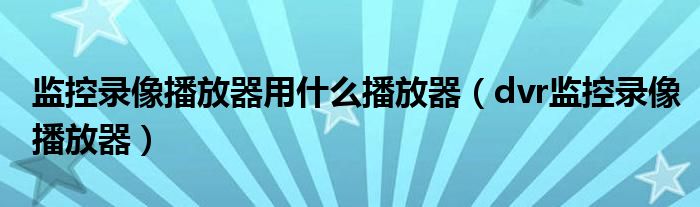 监控录像播放器用什么播放器（dvr监控录像播放器）